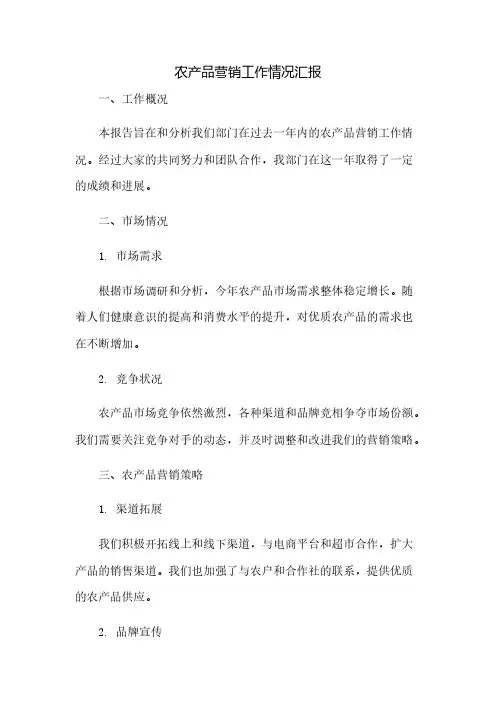 农产品营销工作情况汇报

一、工作概况

本报告旨在和分析我们部门在过去一年内的农产品营销工作情况。经过大家的共同努力和团队合作，我部门在这一年取得了一定的成绩和进展。

二、市场情况

1. 市场需求

根据市场调研和分析，今年农产品市场需求整体稳定增长。随着人们健康意识的提高和消费水平的提升，对优质农产品的需求也在不断增加。

2. 竞争状况

农产品市场竞争依然激烈，各种渠道和品牌竞相争夺市场份额。我们需要关注竞争对手的动态，并及时调整和改进我们的营销策略。

三、农产品营销策略

1. 渠道拓展

我们积极开拓线上和线下渠道，与电商平台和超市合作，扩大产品的销售渠道。我们也加强了与农户和合作社的联系，提供优质的农产品供应。

2. 品牌宣传